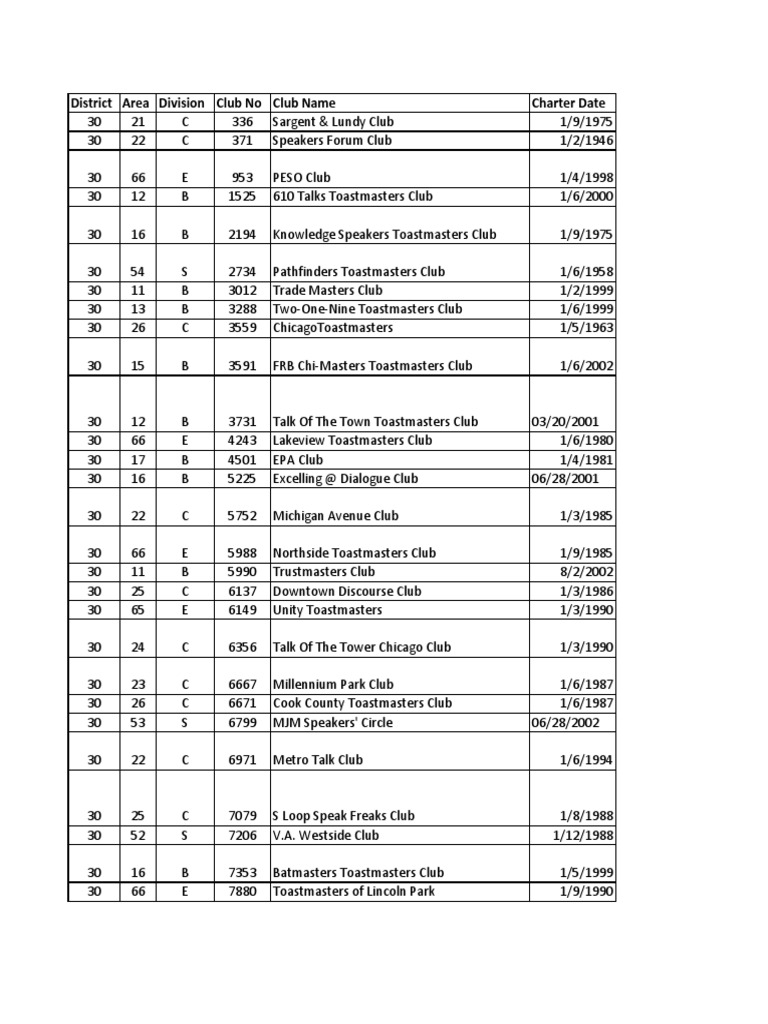 | District | Area | Division | Club No | Club Name | Charter Date |
|---|---|---|---|---|---|
| 30 | 21 | C | 336 | Sargent & Lundy Club | 1/9/1975 |
| 30 | 22 | C | 371 | Speakers Forum Club | 1/2/1946 |
| 30 | 66 | E | 953 | PESO Club | 1/4/1998 |
| 30 | 12 | B | 1525 | 610 Talks Toastmasters Club | 1/6/2000 |
| 30 | 16 | B | 2194 | Knowledge Speakers Toastmasters Club | 1/9/1975 |
| 30 | 54 | S | 2734 | Pathfinders Toastmasters Club | 1/6/1958 |
| 30 | 11 | B | 3012 | Trade Masters Club | 1/2/1999 |
| 30 | 13 | B | 3288 | Two-One-Nine Toastmasters Club | 1/6/1999 |
| 30 | 26 | C | 3559 | ChicagoToastmasters | 1/5/1963 |
| 30 | 15 | B | 3591 | FRB Chi-Masters Toastmasters Club | 1/6/2002 |
| 30 | 12 | B | 3731 | Talk Of The Town Toastmasters Club | 03/20/2001 |
| 30 | 66 | E | 4243 | Lakeview Toastmasters Club | 1/6/1980 |
| 30 | 17 | B | 4501 | EPA Club | 1/4/1981 |
| 30 | 16 | B | 5225 | Excelling @ Dialogue Club | 06/28/2001 |
| 30 | 22 | C | 5752 | Michigan Avenue Club | 1/3/1985 |
| 30 | 66 | E | 5988 | Northside Toastmasters Club | 1/9/1985 |
| 30 | 11 | B | 5990 | Trustmasters Club | 8/2/2002 |
| 30 | 25 | C | 6137 | Downtown Discourse Club | 1/3/1986 |
| 30 | 65 | E | 6149 | Unity Toastmasters | 1/3/1990 |
| 30 | 24 | C | 6356 | Talk Of The Tower Chicago Club | 1/3/1990 |
| 30 | 23 | C | 6667 | Millennium Park Club | 1/6/1987 |
| 30 | 26 | C | 6671 | Cook County Toastmasters Club | 1/6/1987 |
| 30 | 53 | S | 6799 | MJM Speakers' Circle | 06/28/2002 |
| 30 | 22 | C | 6971 | Metro Talk Club | 1/6/1994 |
| 30 | 25 | C | 7079 | S Loop Speak Freaks Club | 1/8/1988 |
| 30 | 52 | S | 7206 | V.A. Westside Club | 1/12/1988 |
| 30 | 16 | B | 7353 | Batmasters Toastmasters Club | 1/5/1999 |
| 30 | 66 | E | 7880 | Toastmasters of Lincoln Park | 1/9/1990 |